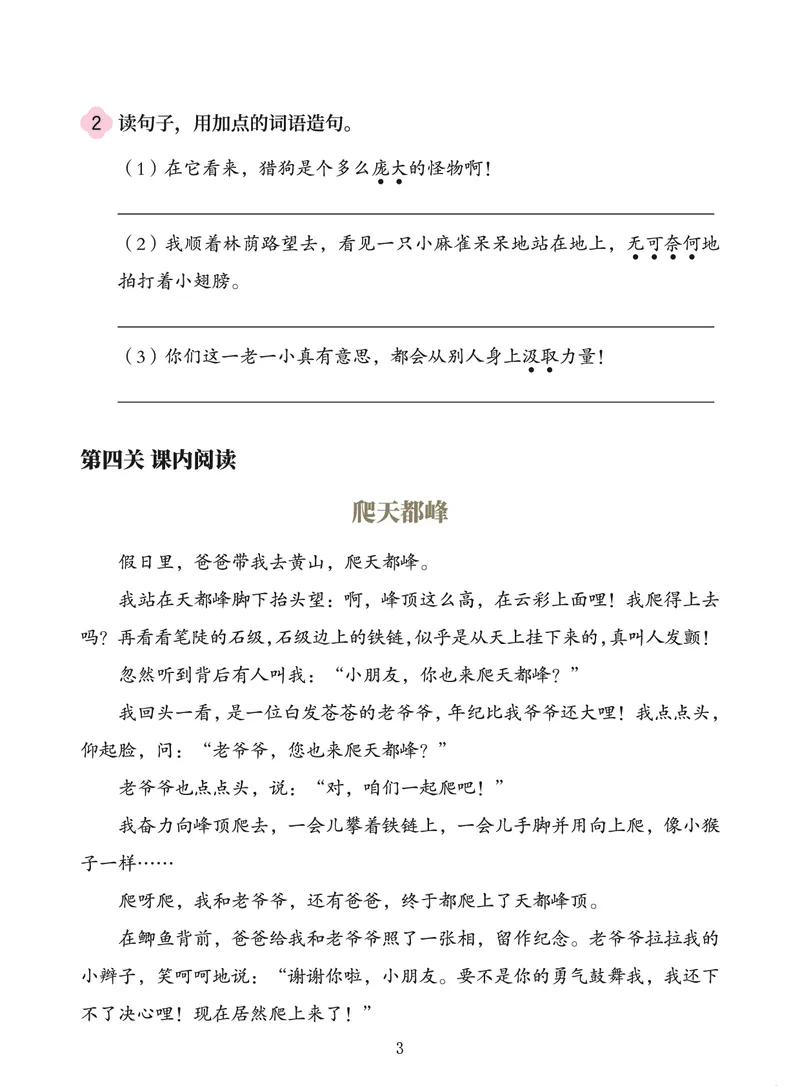 2 读句子，用加点的词语造句。

（1）在它看来，猎狗是个多么庞大的怪物啊！

____

（2）我顺着林荫路望去，看见一只小麻雀呆呆地站在地上，无可奈何地拍打着小翅膀。

____

（3）你们这一老一小真有意思，都会从别人身上汲取力量！

____

第四关 课内阅读

爬天都峰

假日里，爸爸带我去黄山，爬天都峰。

我站在天都峰脚下抬头望：啊，峰顶这么高，在云彩上面哩！我爬得上去吗？再看看笔陡的石级，石级边上的铁链，似乎是从天上挂下来的，真叫人发颤！

忽然听到背后有人叫我：“小朋友，你也来爬天都峰？”

我回头一看，是一位白发苍苍的老爷爷，年纪比我爷爷还大哩！我点点头，仰起脸，问：“老爷爷，您也来爬天都峰？”

老爷爷也点点头，说：“对，咱们一起爬吧！”

我奋力向峰顶爬去，一会儿攀着铁链上，一会儿手脚并用向上爬，像小猴子一样……

爬呀爬，我和老爷爷，还有爸爸，终于都爬上了天都峰顶。

在鲫鱼背前，爸爸给我和老爷爷照了一张相，留作纪念。老爷爷拉拉我的小辫子，笑呵呵地说：“谢谢你啦，小朋友。要不是你的勇气鼓舞我，我还下不了决心哩！现在居然爬上来了！”

3